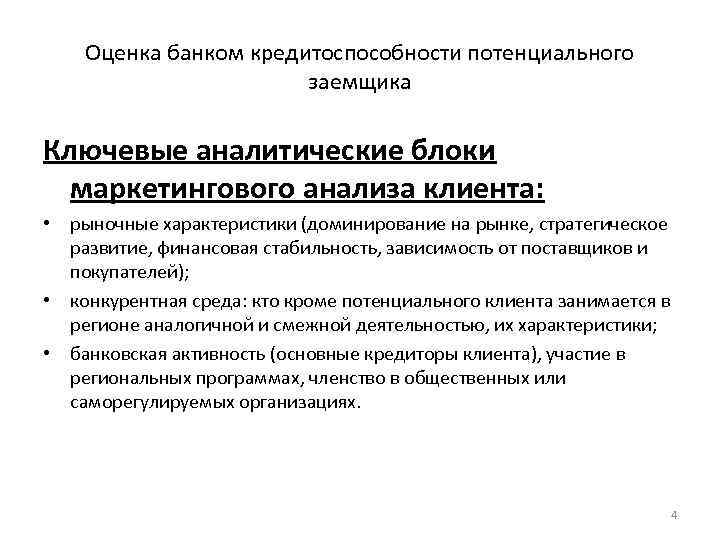 Оценка банком кредитоспособности потенциального заемщика

Ключевые аналитические блоки маркетингового анализа клиента:

• рыночные характеристики (доминирование на рынке, стратегическое развитие, финансовая стабильность, зависимость от поставщиков и покупателей);
• конкурентная среда: кто кроме потенциального клиента занимается в регионе аналогичной и смежной деятельностью, их характеристики;
• банковская активность (основные кредиторы клиента), участие в региональных программах, членство в общественных или саморегулируемых организациях.

4